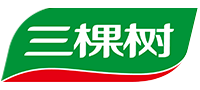 三棵树